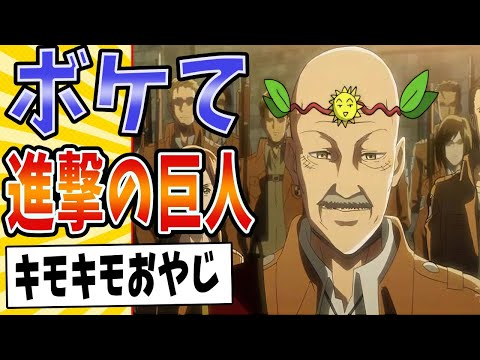 ボケて

進撃の巨人

キモキモおやじ